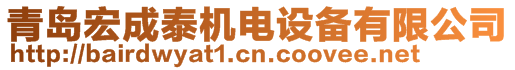 青岛宏成泰机电设备有限公司
http://bairdwyat1.cn.coovee.net